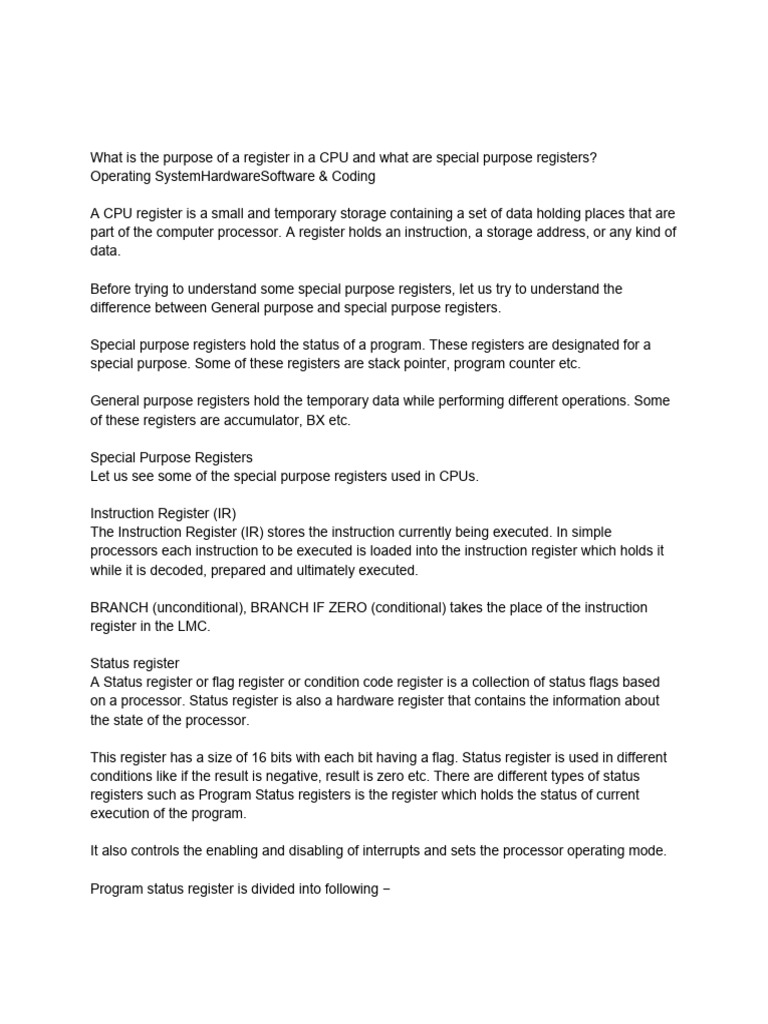 What is the purpose of a register in a CPU and what are special purpose registers?
Operating SystemHardwareSoftware & Coding

A CPU register is a small and temporary storage containing a set of data holding places that are part of the computer processor. A register holds an instruction, a storage address, or any kind of data.

Before trying to understand some special purpose registers, let us try to understand the difference between General purpose and special purpose registers.

Special purpose registers hold the status of a program. These registers are designated for a special purpose. Some of these registers are stack pointer, program counter etc.

General purpose registers hold the temporary data while performing different operations. Some of these registers are accumulator, BX etc.

Special Purpose Registers
Let us see some of the special purpose registers used in CPUs.

Instruction Register (IR)
The Instruction Register (IR) stores the instruction currently being executed. In simple processors each instruction to be executed is loaded into the instruction register which holds it while it is decoded, prepared and ultimately executed.

BRANCH (unconditional), BRANCH IF ZERO (conditional) takes the place of the instruction register in the LMC.

Status register
A Status register or flag register or condition code register is a collection of status flags based on a processor. Status register is also a hardware register that contains the information about the state of the processor.

This register has a size of 16 bits with each bit having a flag. Status register is used in different conditions like if the result is negative, result is zero etc. There are different types of status registers such as Program Status registers is the register which holds the status of current execution of the program.

It also controls the enabling and disabling of interrupts and sets the processor operating mode.

Program status register is divided into following −